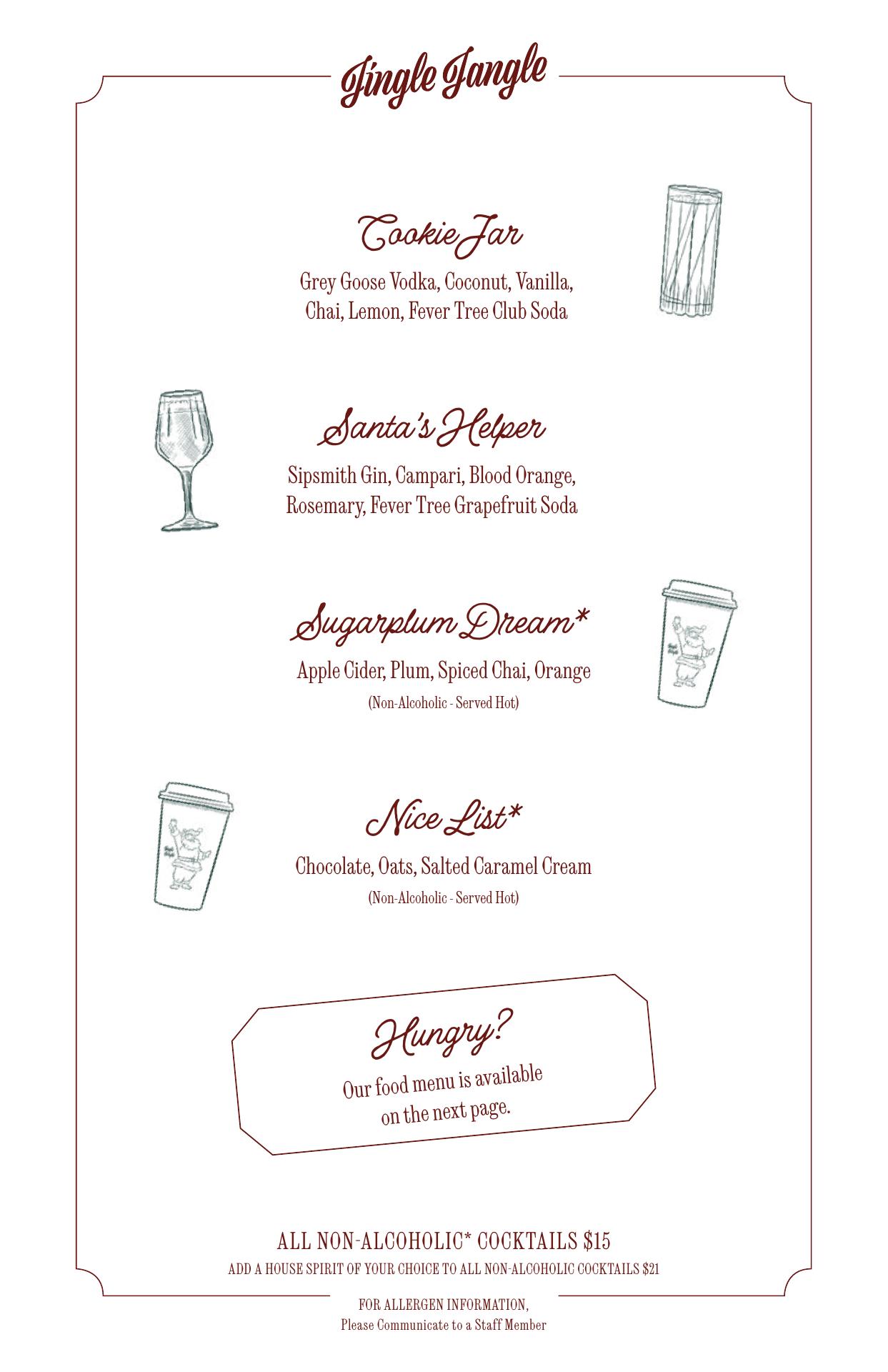 Jingle Jangle

Cookie Jar
Grey Goose Vodka, Coconut, Vanilla, Chai, Lemon, Fever Tree Club Soda

Santa's Helper
Sipsmith Gin, Campari, Blood Orange, Rosemary, Fever Tree Grapefruit Soda

Sugarplum Dream*
Apple Cider, Plum, Spiced Chai, Orange
(Non-Alcoholic - Served Hot)

Nice List*
Chocolate, Oats, Salted Caramel Cream
(Non-Alcoholic - Served Hot)

Hungry?
Our food menu is available on the next page.

ALL NON-ALCOHOLIC* COCKTAILS $15
ADD A HOUSE SPIRIT OF YOUR CHOICE TO ALL NON-ALCOHOLIC COCKTAILS $21

FOR ALLERGEN INFORMATION,
Please Communicate to a Staff Member